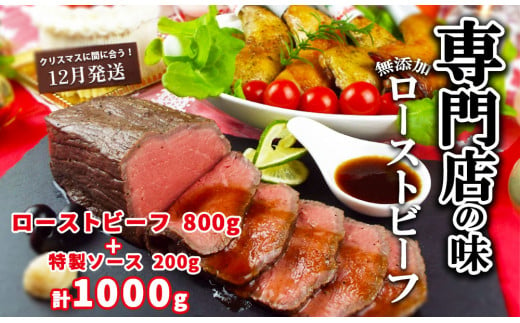 クリスマスに間に合う！
12月発送

専門店の味

無添加
ローストビーフ

ローストビーフ 800g
＋
特製ソース 200g
計1000g